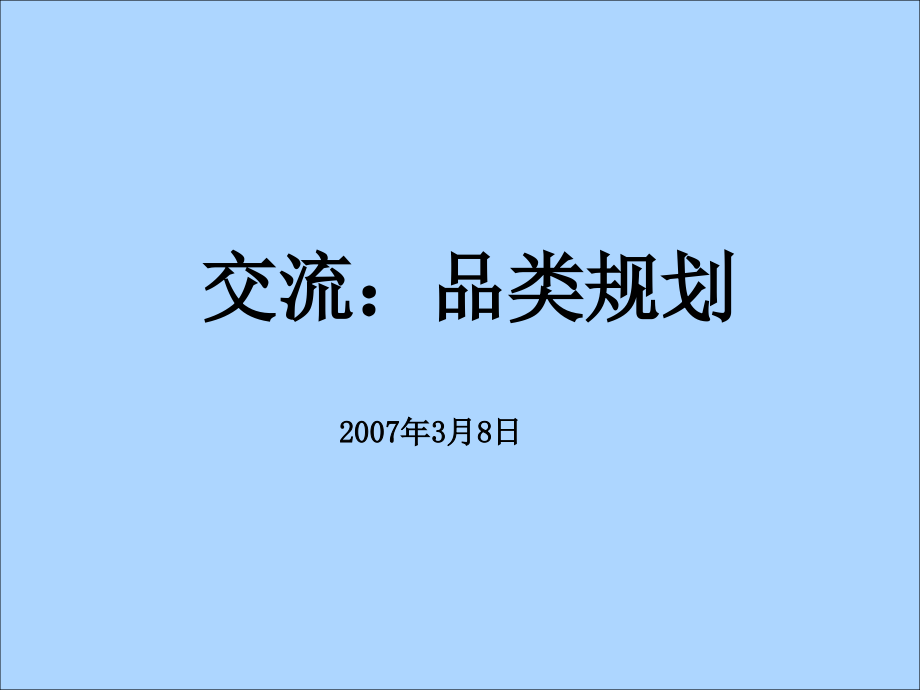 交流：品类规划

2007年3月8日